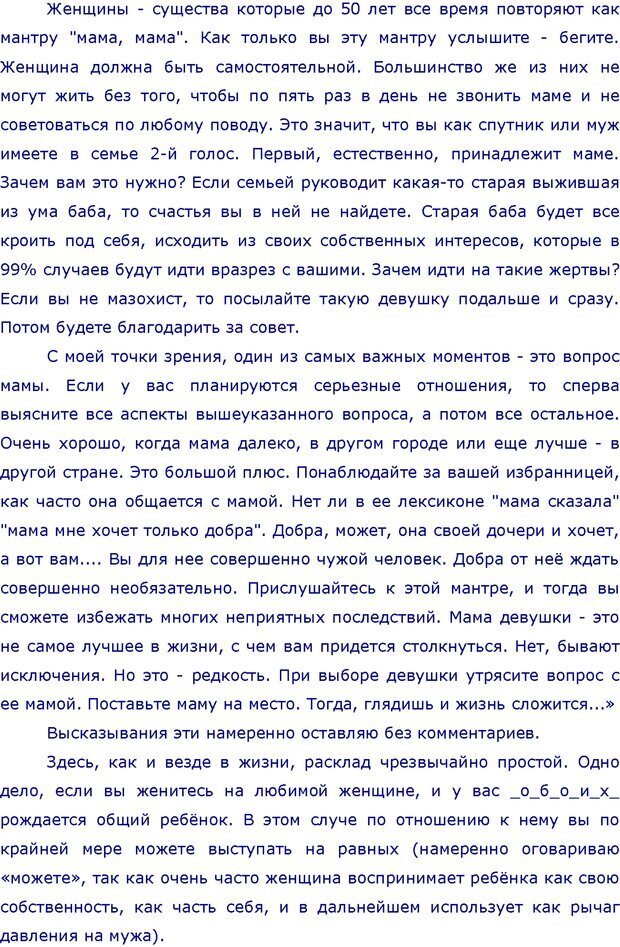 Женщины - существа которые до 50 лет все время повторяют как мантру "мама, мама". Как только вы эту мантру услышите - бегите. Женщина должна быть самостоятельной. Большинство же из них не могут жить без того, чтобы по пять раз в день не звонить маме и не советоваться по любому поводу. Это значит, что вы как спутник или муж имеете в семье 2-й голос. Первый, естественно, принадлежит маме. Зачем вам это нужно? Если семьей руководит какая-то старая выжившая из ума баба, то счастья вы в ней не найдете. Старая баба будет все кроить под себя, исходить из своих собственных интересов, которые в 99% случаев будут идти вразрез с вашими. Зачем идти на такие жертвы? Если вы не мазохист, то посылайте такую девушку подальше и сразу. Потом будете благодарить за совет.

С моей точки зрения, один из самых важных моментов - это вопрос мамы. Если у вас планируются серьезные отношения, то сперва выясните все аспекты вышеуказанного вопроса, а потом все остальное. Очень хорошо, когда мама далеко, в другом городе или еще лучше - в другой стране. Это большой плюс. Понаблюдайте за вашей избранницей, как часто она общается с мамой. Нет ли в ее лексиконе "мама сказала" "мама мне хочет только добра". Добра, может, она своей дочери и хочет, а вот вам.... Вы для нее совершенно чужой человек. Добра от неё ждать совершенно необязательно. Прислушайтесь к этой мантре, и тогда вы сможете избежать многих неприятных последствий. Мама девушки - это не самое лучшее в жизни, с чем вам придется столкнуться. Нет, бывают исключения. Но это - редкость. При выборе девушки утрясите вопрос с ее мамой. Поставьте маму на место. Тогда, глядишь и жизнь сложится...»

Высказывания эти намеренно оставляю без комментариев.

Здесь, как и везде в жизни, расклад чрезвычайно простой. Одно дело, если вы женитесь на любимой женщине, и у вас _о_б_о_и_х_ рождается общий ребёнок. В этом случе по отношению к нему вы по крайней мере можете выступать на равных (намеренно оговариваю «можете», так как очень часто женщина воспринимает ребёнка как свою собственность, как часть себя, и в дальнейшем использует как рычаг давления на мужа).